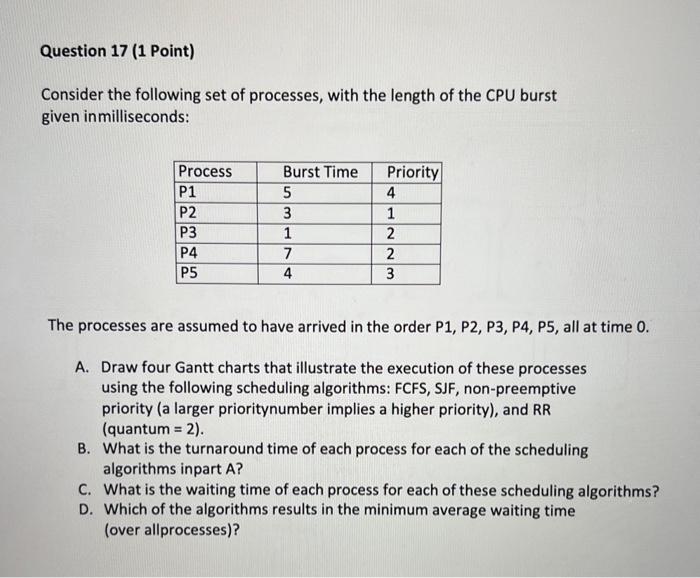 Question 17 (1 Point)

Consider the following set of processes, with the length of the CPU burst given inmilliseconds:

| Process | Burst Time | Priority |
|---|---|---|
| P1 | 5 | 4 |
| P2 | 3 | 1 |
| P3 | 1 | 2 |
| P4 | 7 | 2 |
| P5 | 4 | 3 |

The processes are assumed to have arrived in the order P1, P2, P3, P4, P5, all at time 0.

A. Draw four Gantt charts that illustrate the execution of these processes using the following scheduling algorithms: FCFS, SJF, non-preemptive priority (a larger prioritynumber implies a higher priority), and RR (quantum = 2).
B. What is the turnaround time of each process for each of the scheduling algorithms inpart A?
C. What is the waiting time of each process for each of these scheduling algorithms?
D. Which of the algorithms results in the minimum average waiting time (over allprocesses)?